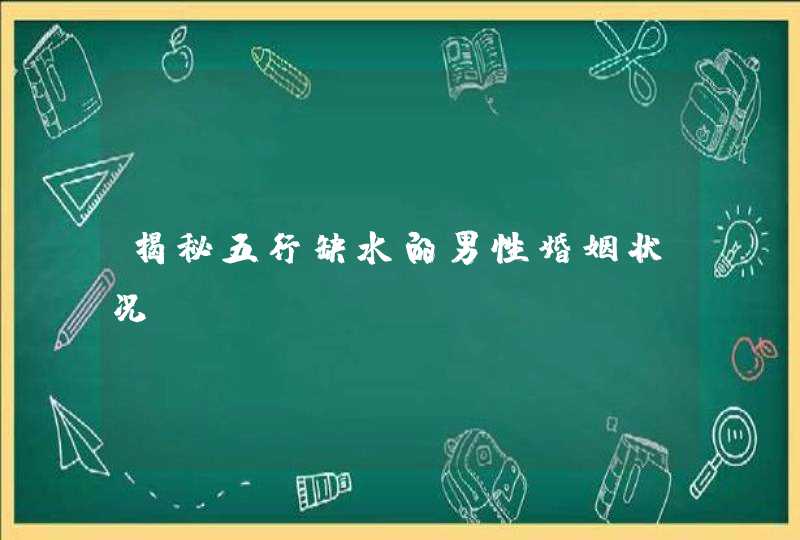 揭秘五行缺水的男性婚姻状况